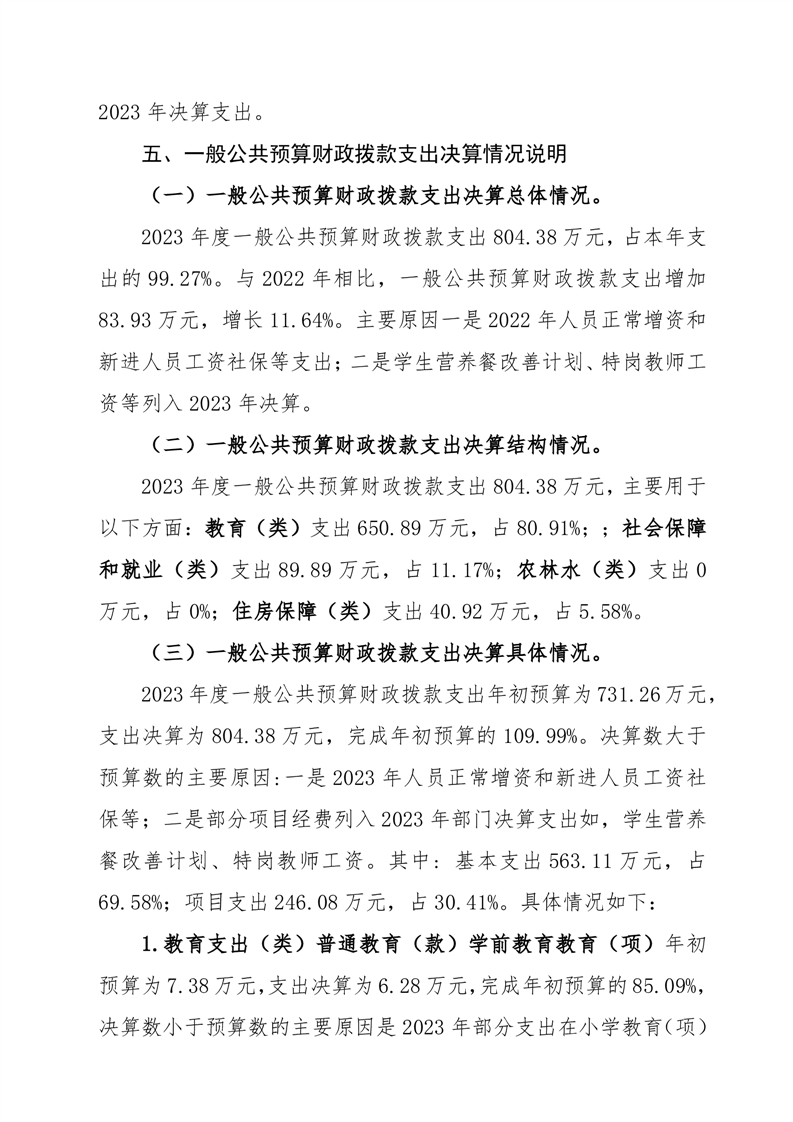 2023 年决算支出。

五、一般公共预算财政拨款支出决算情况说明

（一）一般公共预算财政拨款支出决算总体情况。

2023 年度一般公共预算财政拨款支出 804.38 万元，占本年支出的 99.27%。与 2022 年相比，一般公共预算财政拨款支出增加 83.93 万元，增长 11.64%。主要原因一是 2022 年人员正常增资和新进人员工资社保等支出；二是学生营养餐改善计划、特岗教师工资等列入 2023 年决算。

（二）一般公共预算财政拨款支出决算结构情况。

2023 年度一般公共预算财政拨款支出 804.38 万元，主要用于以下方面：教育（类）支出 650.89 万元，占 80.91%；；社会保障和就业（类）支出 89.89 万元，占 11.17%；农林水（类）支出 0 万元，占 0%；住房保障（类）支出 40.92 万元，占 5.58%。

（三）一般公共预算财政拨款支出决算具体情况。

2023 年度一般公共预算财政拨款支出年初预算为 731.26 万元，支出决算为 804.38 万元，完成年初预算的 109.99%。决算数大于预算数的主要原因:一是 2023 年人员正常增资和新进人员工资社保等；二是部分项目经费列入 2023 年部门决算支出如，学生营养餐改善计划、特岗教师工资。其中：基本支出 563.11 万元，占 69.58%；项目支出 246.08 万元，占 30.41%。具体情况如下：

1.教育支出（类）普通教育（款）学前教育教育（项）年初预算为 7.38 万元，支出决算为 6.28 万元，完成年初预算的 85.09%，决算数小于预算数的主要原因是 2023 年部分支出在小学教育（项）